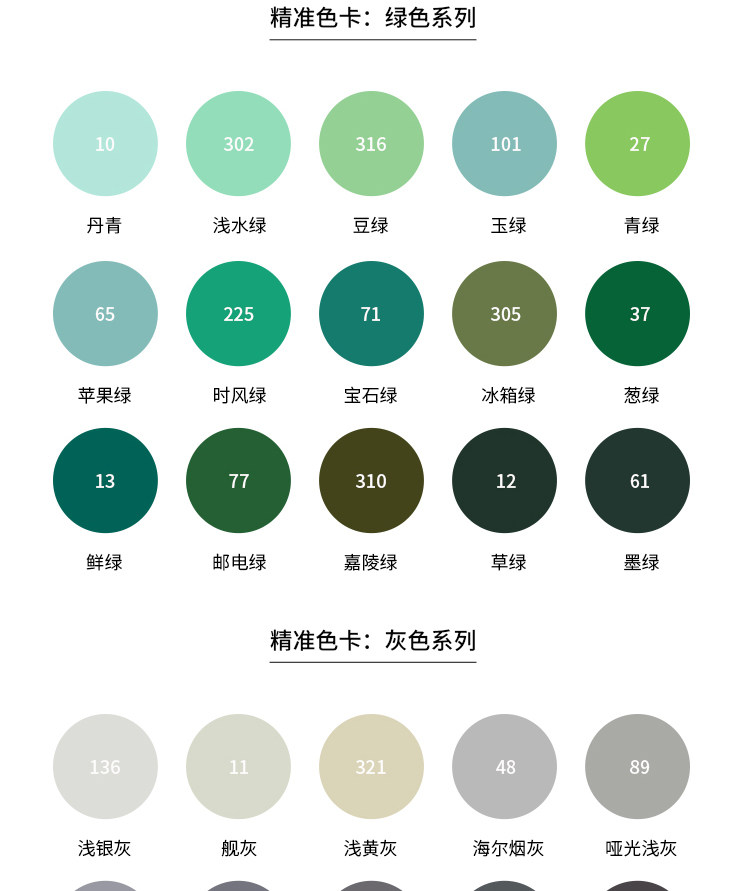 精准色卡：绿色系列

10
丹青

302
浅水绿

316
豆绿

101
玉绿

27
青绿

65
苹果绿

225
时风绿

71
宝石绿

305
冰箱绿

37
葱绿

13
鲜绿

77
邮电绿

310
嘉陵绿

12
草绿

61
墨绿

精准色卡：灰色系列

136
浅银灰

11
舰灰

321
浅黄灰

48
海尔烟灰

89
哑光浅灰